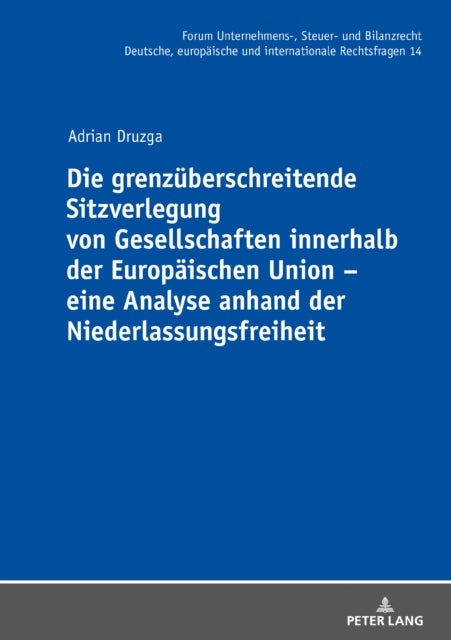 Forum Unternehmens-, Steuer- und Bilanzrecht
Deutsche, europäische und internationale Rechtsfragen 14

Adrian Druzga

Die grenzüberschreitende Sitzverlegung von Gesellschaften innerhalb der Europäischen Union – eine Analyse anhand der Niederlassungsfreiheit

PETER LANG